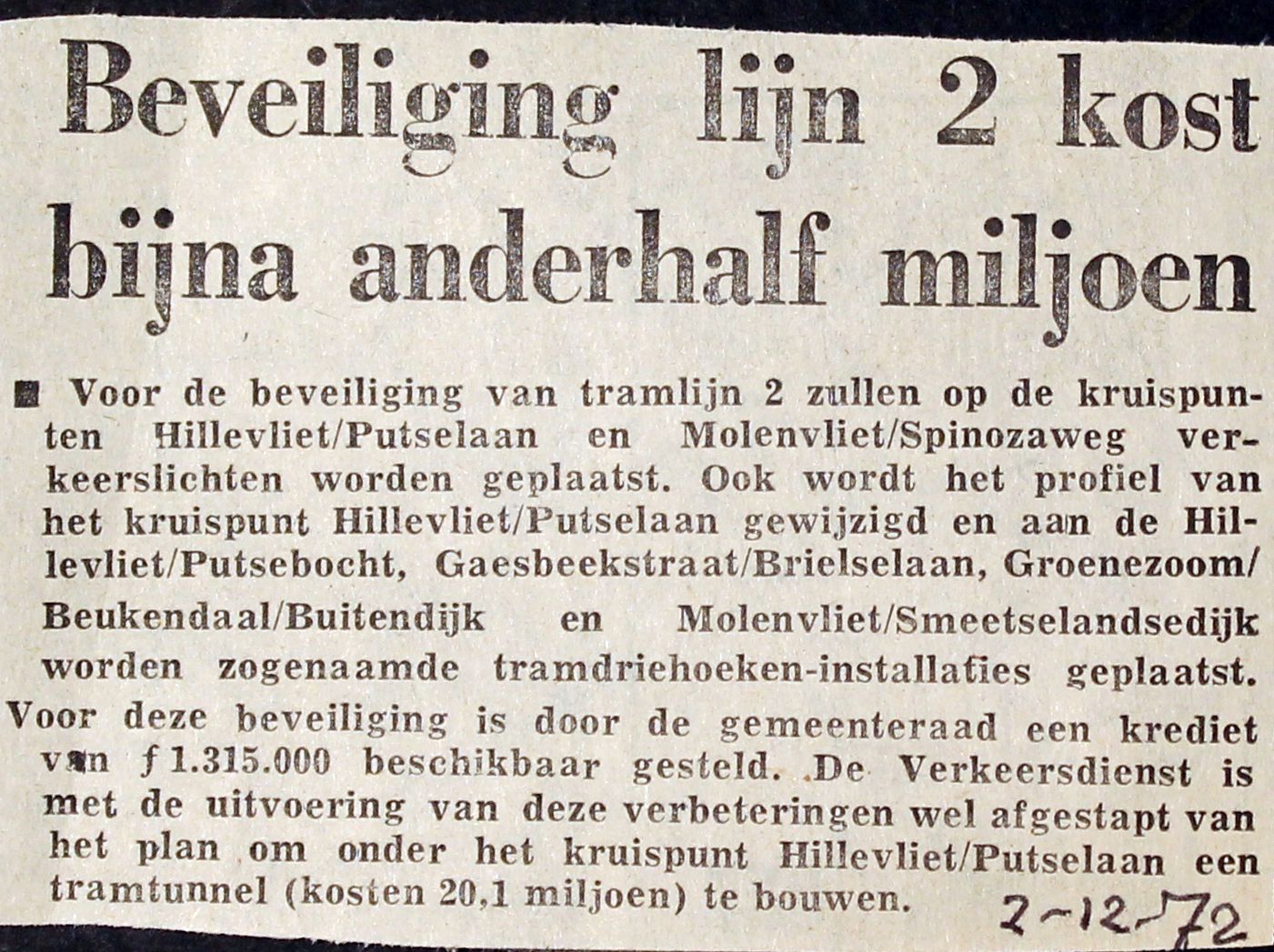 Beveiliging lijn 2 kost bijna anderhalf miljoen

■ Voor de beveiliging van tramlijn 2 zullen op de kruispunten Hillevliet/Putselaan en Molenvliet/Spinozaweg verkeerslichten worden geplaatst. Ook wordt het profiel van het kruispunt Hillevliet/Putselaan gewijzigd en aan de Hillevliet/Putsebocht, Gaesbeekstraat/Brielselaan, Groenezoom/Beukendaal/Buitendijk en Molenvliet/Smeetselandsedijk worden zogenaamde tramdriehoeken-installaties geplaatst. Voor deze beveiliging is door de gemeenteraad een krediet van ƒ 1.315.000 beschikbaar gesteld. De Verkeersdienst is met de uitvoering van deze verbeteringen wel afgestapt van het plan om onder het kruispunt Hillevliet/Putselaan een tramtunnel (kosten 20,1 miljoen) te bouwen.

2-12-72